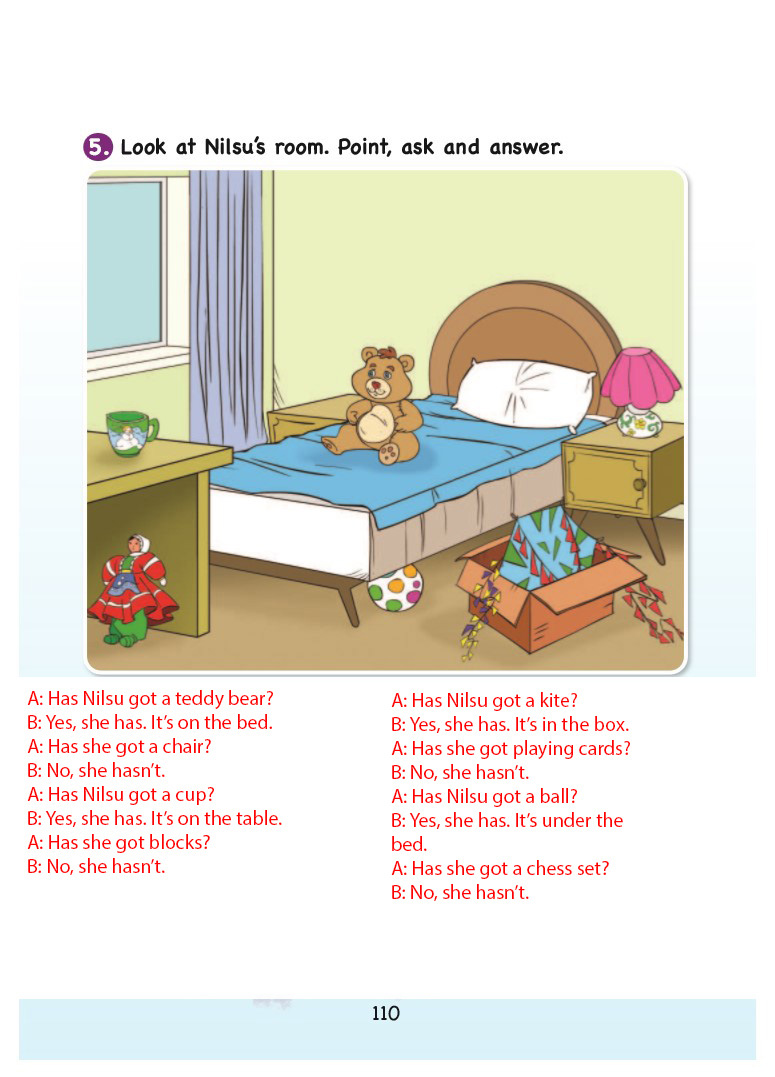 5. Look at Nilsu's room. Point, ask and answer.

A: Has Nilsu got a teddy bear?
B: Yes, she has. It's on the bed.
A: Has she got a chair?
B: No, she hasn't.
A: Has Nilsu got a cup?
B: Yes, she has. It's on the table.
A: Has she got blocks?
B: No, she hasn't.

A: Has Nilsu got a kite?
B: Yes, she has. It's in the box.
A: Has she got playing cards?
B: No, she hasn't.
A: Has Nilsu got a ball?
B: Yes, she has. It's under the bed.
A: Has she got a chess set?
B: No, she hasn't.

110